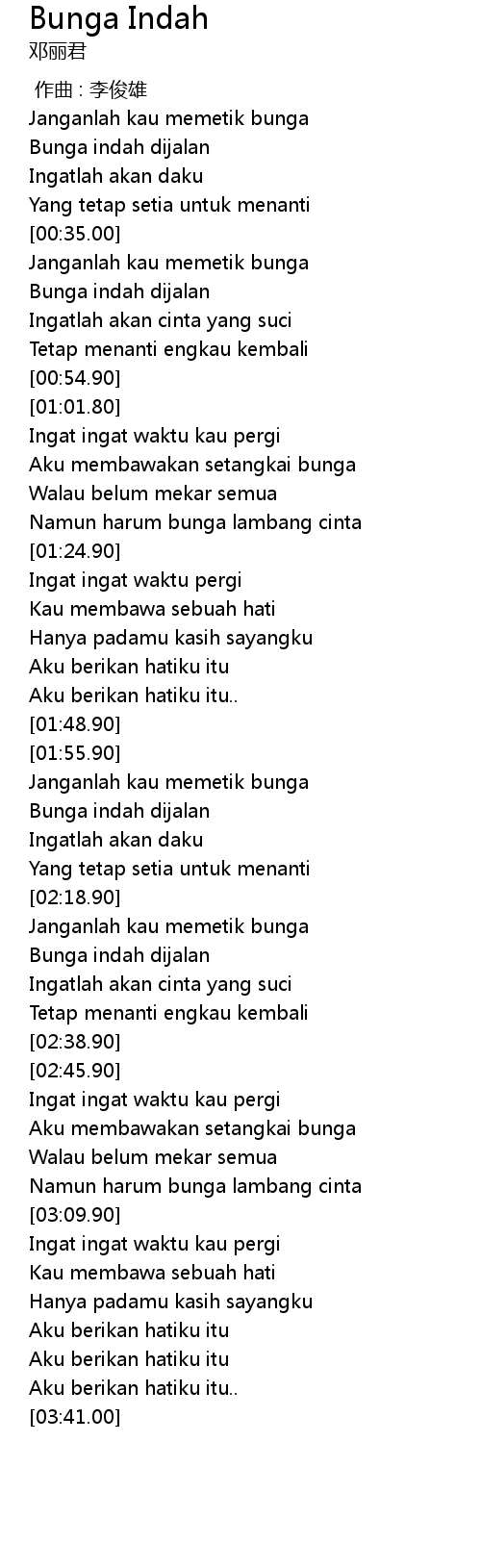 Bunga Indah
邓丽君

作曲 : 李俊雄
Janganlah kau memetik bunga
Bunga indah dijalan
Ingatlah akan daku
Yang tetap setia untuk menanti
[00:35.00]
Janganlah kau memetik bunga
Bunga indah dijalan
Ingatlah akan cinta yang suci
Tetap menanti engkau kembali
[00:54.90]
[01:01.80]
Ingat ingat waktu kau pergi
Aku membawakan setangkai bunga
Walau belum mekar semua
Namun harum bunga lambang cinta
[01:24.90]
Ingat ingat waktu pergi
Kau membawa sebuah hati
Hanya padamu kasih sayangku
Aku berikan hatiku itu
Aku berikan hatiku itu..
[01:48.90]
[01:55.90]
Janganlah kau memetik bunga
Bunga indah dijalan
Ingatlah akan daku
Yang tetap setia untuk menanti
[02:18.90]
Janganlah kau memetik bunga
Bunga indah dijalan
Ingatlah akan cinta yang suci
Tetap menanti engkau kembali
[02:38.90]
[02:45.90]
Ingat ingat waktu kau pergi
Aku membawakan setangkai bunga
Walau belum mekar semua
Namun harum bunga lambang cinta
[03:09.90]
Ingat ingat waktu kau pergi
Kau membawa sebuah hati
Hanya padamu kasih sayangku
Aku berikan hatiku itu
Aku berikan hatiku itu
Aku berikan hatiku itu..
[03:41.00]